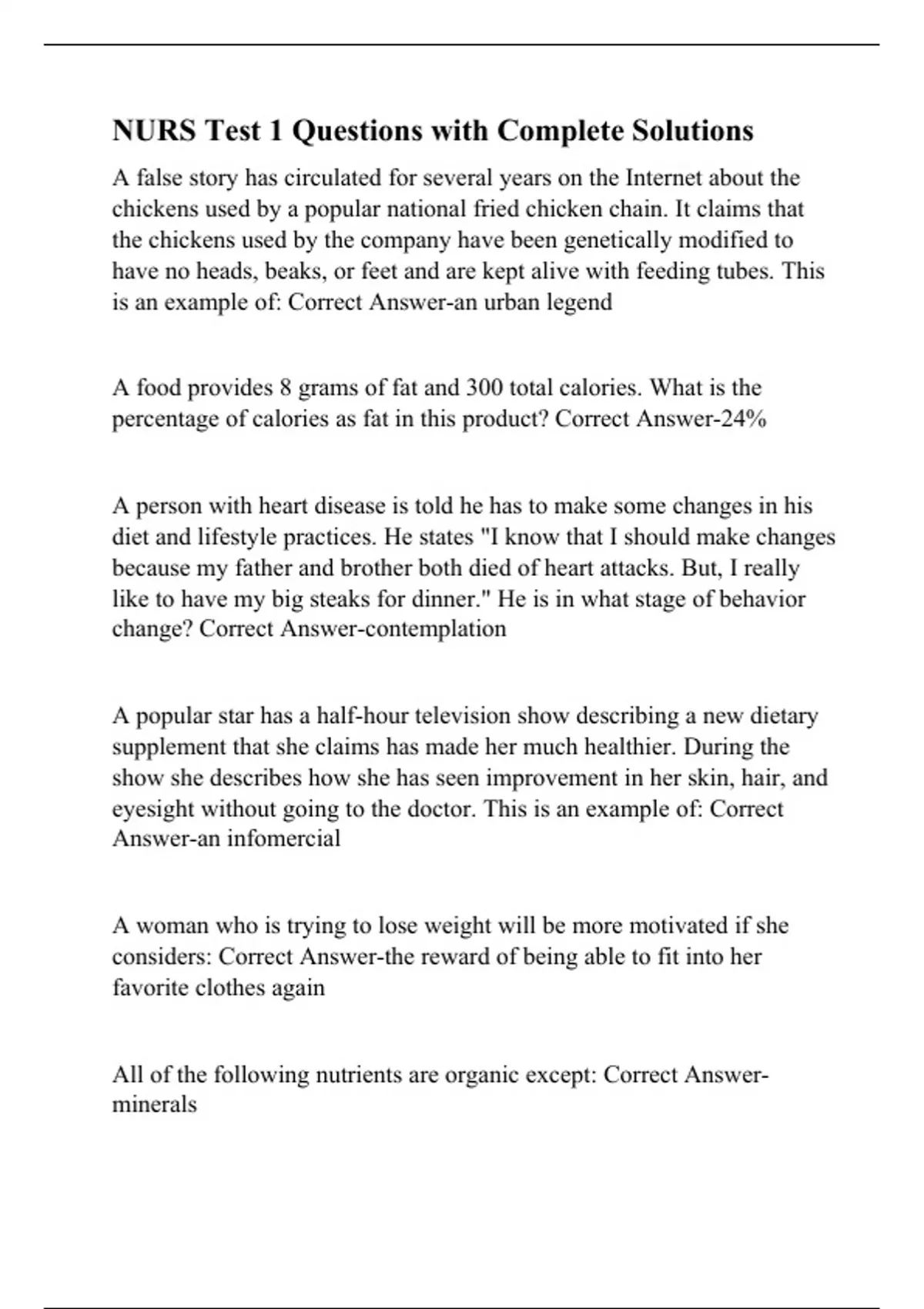 NURS Test 1 Questions with Complete Solutions

A false story has circulated for several years on the Internet about the chickens used by a popular national fried chicken chain. It claims that the chickens used by the company have been genetically modified to have no heads, beaks, or feet and are kept alive with feeding tubes. This is an example of: Correct Answer-an urban legend

A food provides 8 grams of fat and 300 total calories. What is the percentage of calories as fat in this product? Correct Answer-24%

A person with heart disease is told he has to make some changes in his diet and lifestyle practices. He states "I know that I should make changes because my father and brother both died of heart attacks. But, I really like to have my big steaks for dinner." He is in what stage of behavior change? Correct Answer-contemplation

A popular star has a half-hour television show describing a new dietary supplement that she claims has made her much healthier. During the show she describes how she has seen improvement in her skin, hair, and eyesight without going to the doctor. This is an example of: Correct Answer-an infomercial

A woman who is trying to lose weight will be more motivated if she considers: Correct Answer-the reward of being able to fit into her favorite clothes again

All of the following nutrients are organic except: Correct Answer-minerals